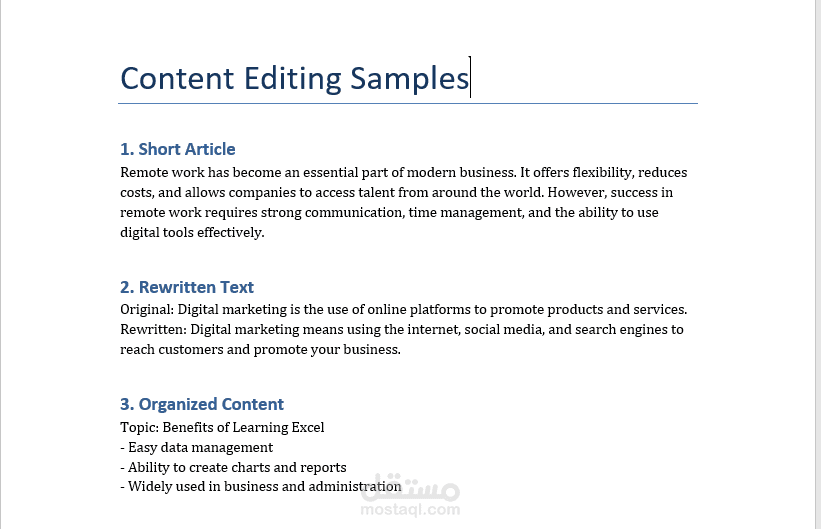 Content Editing Samples

1. Short Article
Remote work has become an essential part of modern business. It offers flexibility, reduces costs, and allows companies to access talent from around the world. However, success in remote work requires strong communication, time management, and the ability to use digital tools effectively.

2. Rewritten Text
Original: Digital marketing is the use of online platforms to promote products and services.
Rewritten: Digital marketing means using the internet, social media, and search engines to reach customers and promote your business.

3. Organized Content
Topic: Benefits of Learning Excel
- Easy data management
- Ability to create charts and reports
- Widely used in business and administration

مستقل
mostaql.com